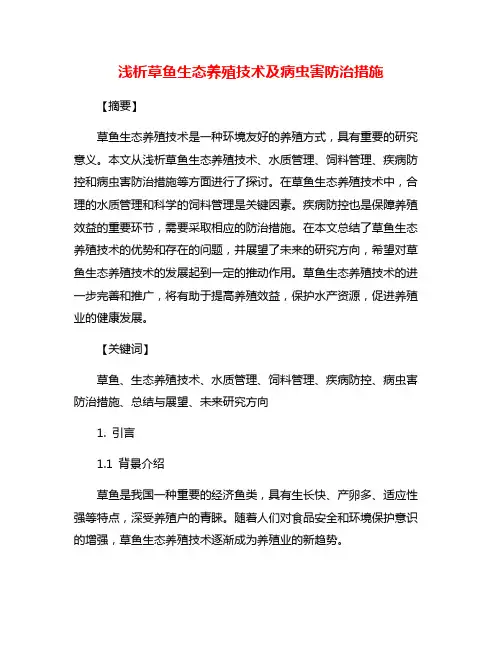 浅析草鱼生态养殖技术及病虫害防治措施

【摘要】

草鱼生态养殖技术是一种环境友好的养殖方式，具有重要的研究意义。本文从浅析草鱼生态养殖技术、水质管理、饲料管理、疾病防控和病虫害防治措施等方面进行了探讨。在草鱼生态养殖技术中，合理的水质管理和科学的饲料管理是关键因素。疾病防控也是保障养殖效益的重要环节，需要采取相应的防治措施。在本文总结了草鱼生态养殖技术的优势和存在的问题，并展望了未来的研究方向，希望对草鱼生态养殖技术的发展起到一定的推动作用。草鱼生态养殖技术的进一步完善和推广，将有助于提高养殖效益，保护水产资源，促进养殖业的健康发展。

【关键词】

草鱼、生态养殖技术、水质管理、饲料管理、疾病防控、病虫害防治措施、总结与展望、未来研究方向

1. 引言

1.1 背景介绍

草鱼是我国一种重要的经济鱼类，具有生长快、产卵多、适应性强等特点，深受养殖户的青睐。随着人们对食品安全和环境保护意识的增强，草鱼生态养殖技术逐渐成为养殖业的新趋势。